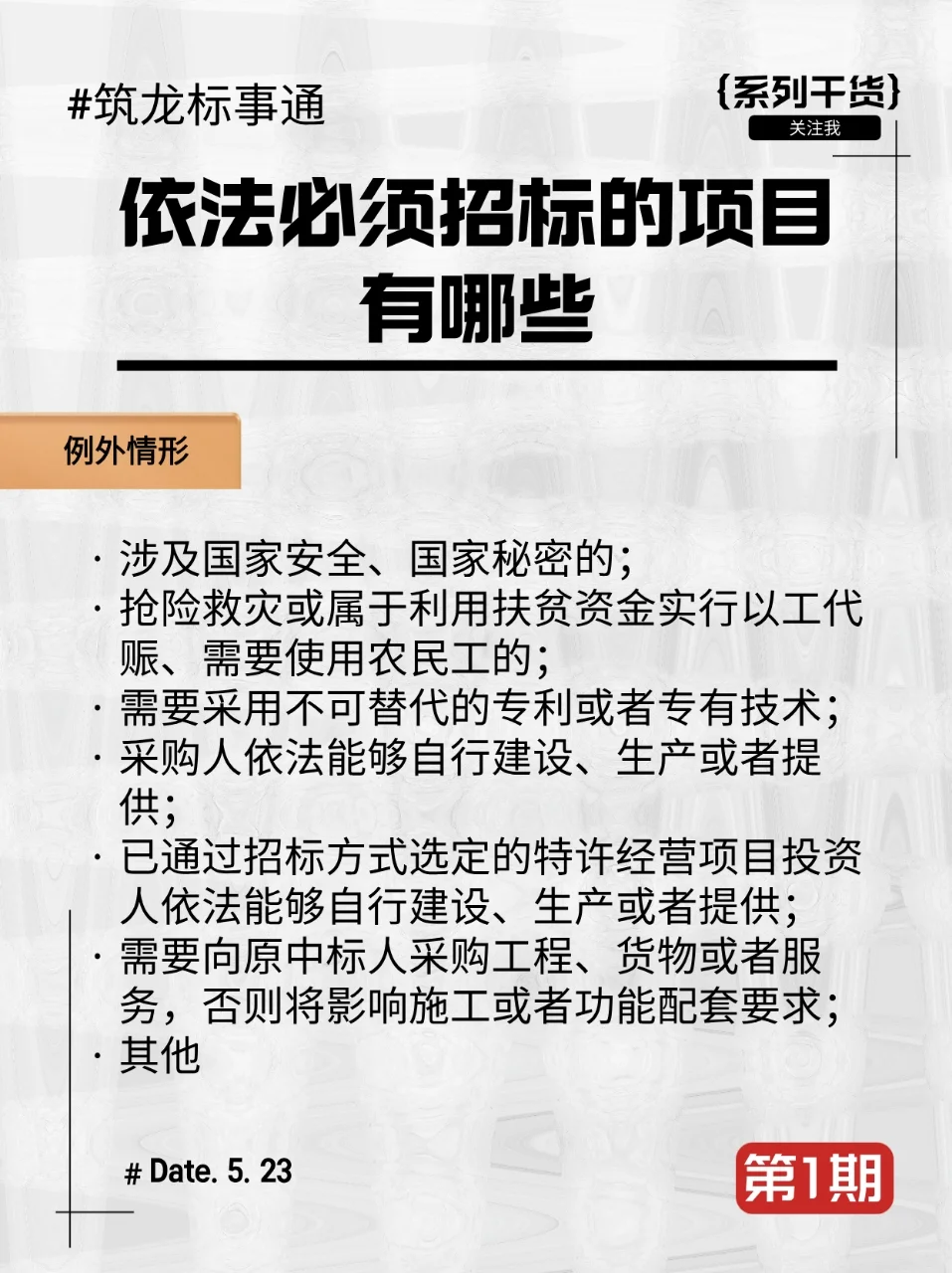 #筑龙标事通

{系列干货}

关注我

依法必须招标的项目有哪些

例外情形

· 涉及国家安全、国家秘密的；
· 抢险救灾或属于利用扶贫资金实行以工代赈、需要使用农民工的；
· 需要采用不可替代的专利或者专有技术；
· 采购人依法能够自行建设、生产或者提供；
· 已通过招标方式选定的特许经营项目投资人依法能够自行建设、生产或者提供；
· 需要向原中标人采购工程、货物或者服务，否则将影响施工或者功能配套要求；
· 其他

# Date. 5. 23

第1期